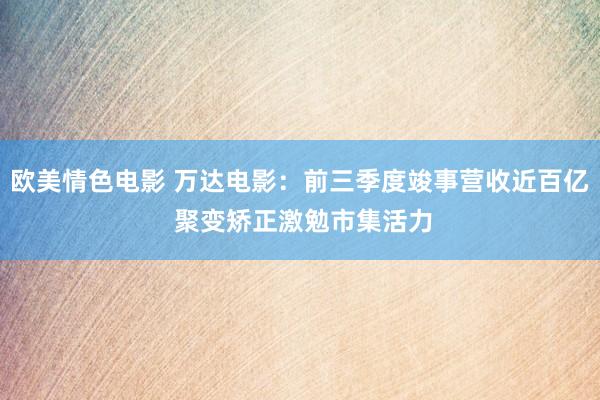 欧美情色电影 万达电影：前三季度竣事营收近百亿 聚变矫正激勉市集活力